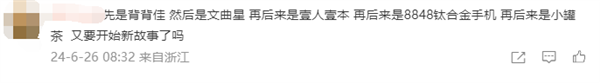 先是背背佳 然后是文曲星 再后来是壹人壹本 再后来是8848钛合金手机 再后来是小罐茶 又要开始新故事了吗

24-6-26 08:32 来自浙江